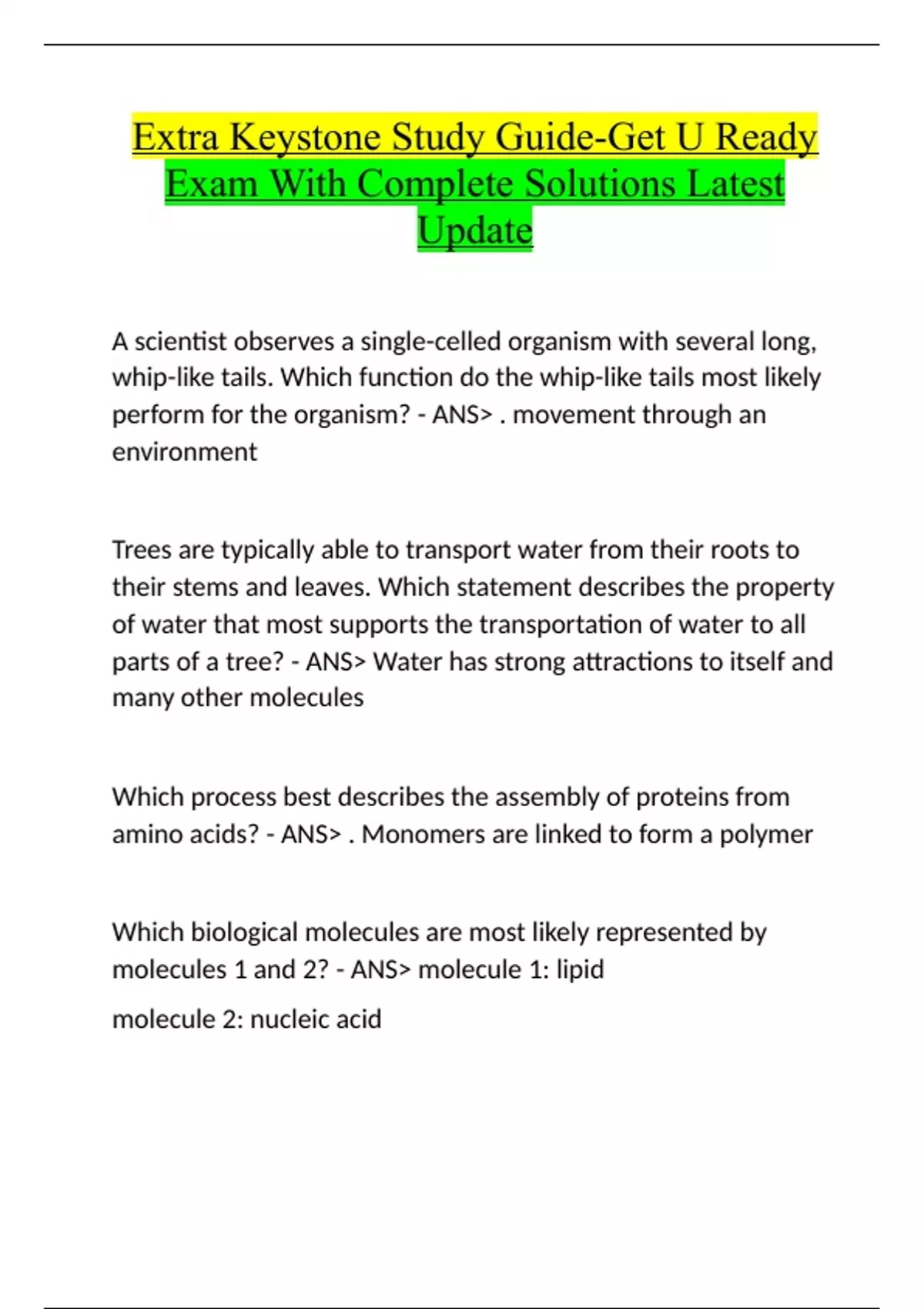 Extra Keystone Study Guide-Get U Ready Exam With Complete Solutions Latest Update

A scientist observes a single-celled organism with several long, whip-like tails. Which function do the whip-like tails most likely perform for the organism? - ANS> . movement through an environment

Trees are typically able to transport water from their roots to their stems and leaves. Which statement describes the property of water that most supports the transportation of water to all parts of a tree? - ANS> Water has strong attractions to itself and many other molecules

Which process best describes the assembly of proteins from amino acids? - ANS> . Monomers are linked to form a polymer

Which biological molecules are most likely represented by molecules 1 and 2? - ANS> molecule 1: lipid

molecule 2: nucleic acid